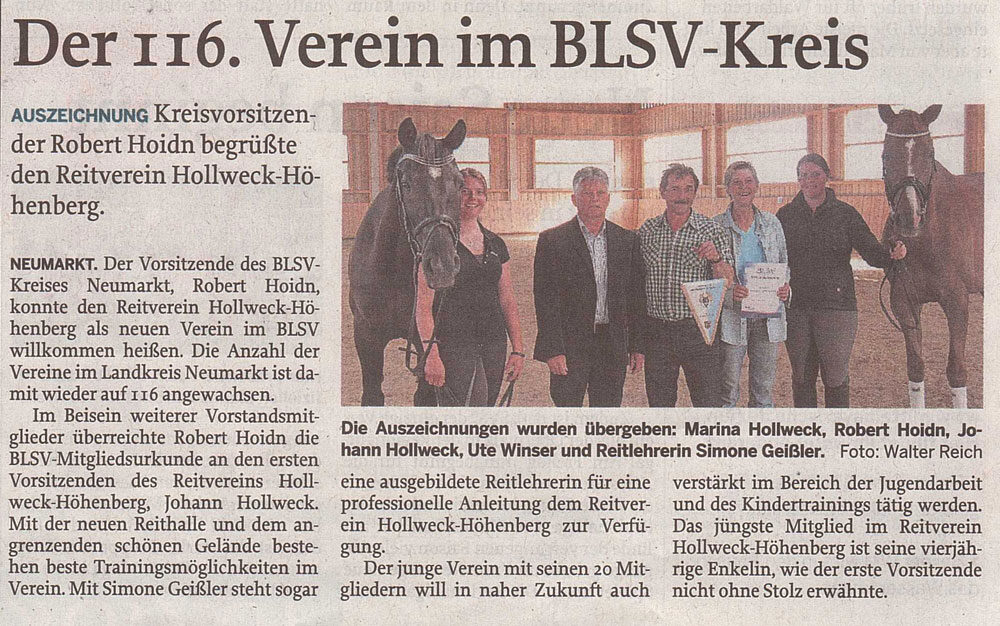 Der 116. Verein im BLSV-Kreis

AUSZEICHNUNG Kreisvorsitzender Robert Hoidn begrüßte den Reitverein Hollweck-Höhenberg.

NEUMARKT. Der Vorsitzende des BLSV-Kreises Neumarkt, Robert Hoidn, konnte den Reitverein Hollweck-Höhenberg als neuen Verein im BLSV willkommen heißen. Die Anzahl der Vereine im Landkreis Neumarkt ist damit wieder auf 116 angewachsen.

Im Beisein weiterer Vorstandsmitglieder überreichte Robert Hoidn die BLSV-Mitgliedsurkunde an den ersten Vorsitzenden des Reitvereins Hollweck-Höhenberg, Johann Hollweck. Mit der neuen Reithalle und dem angrenzenden schönen Gelände bestehen beste Trainingsmöglichkeiten im Verein. Mit Simone Geißler steht sogar eine ausgebildete Reitlehrerin für eine professionelle Anleitung dem Reitverein Hollweck-Höhenberg zur Verfügung.

Der junge Verein mit seinen 20 Mitgliedern will in naher Zukunft auch verstärkt im Bereich der Jugendarbeit und des Kindertrainings tätig werden. Das jüngste Mitglied im Reitverein Hollweck-Höhenberg ist seine vierjährige Enkelin, wie der erste Vorsitzende nicht ohne Stolz erwähnte.

Die Auszeichnungen wurden übergeben: Marina Hollweck, Robert Hoidn, Johann Hollweck, Ute Winser und Reitlehrerin Simone Geißler. Foto: Walter Reich